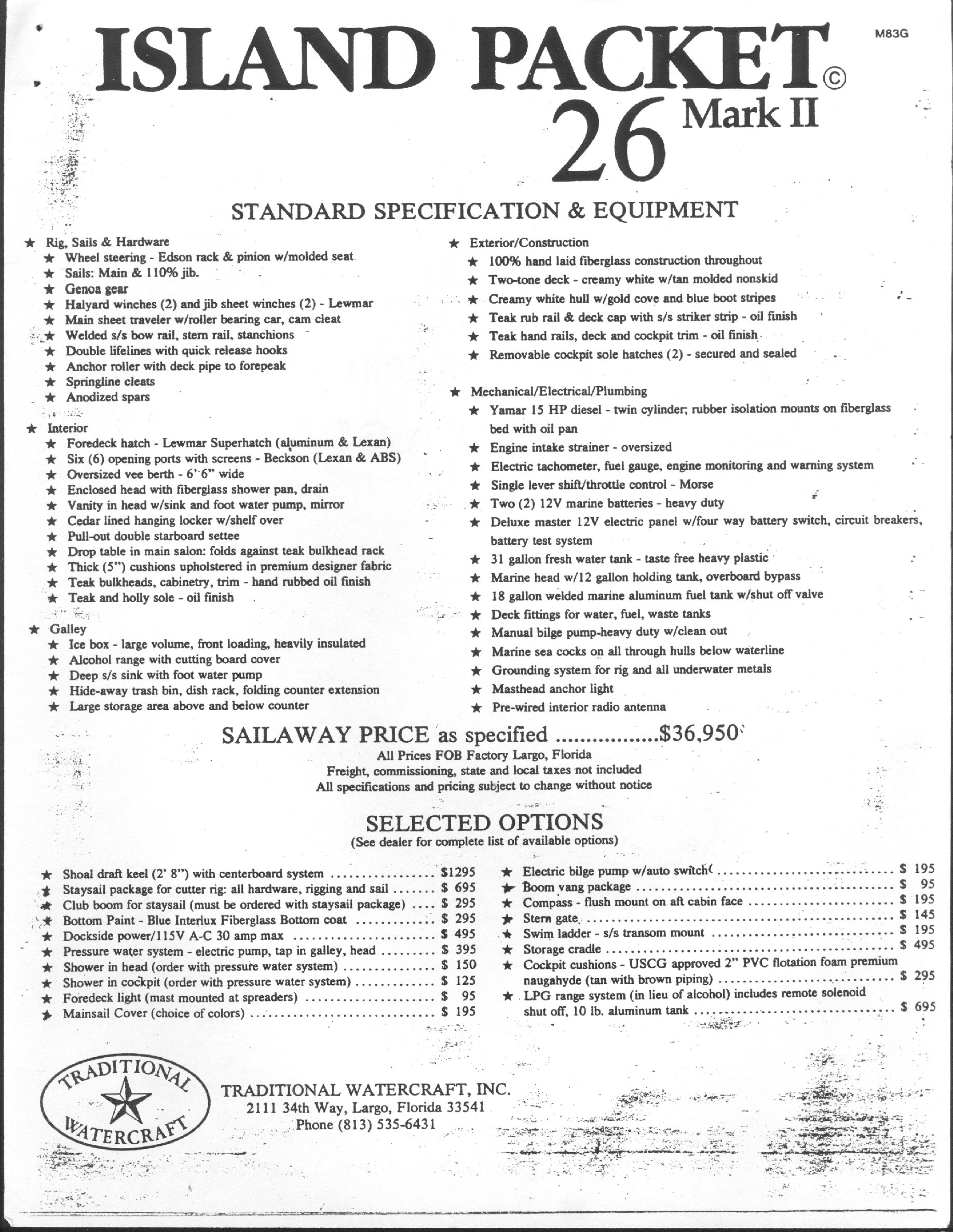 M83G

ISLAND PACKET©
26 Mark II

STANDARD SPECIFICATION & EQUIPMENT

★ Rig, Sails & Hardware
★ Wheel steering - Edson rack & pinion w/molded seat
★ Sails: Main & 110% jib.
★ Genoa gear
★ Halyard winches (2) and jib sheet winches (2) - Lewmar
★ Main sheet traveler w/roller bearing car, cam cleat
★ Welded s/s bow rail, stern rail, stanchions
★ Double lifelines with quick release hooks
★ Anchor roller with deck pipe to forepeak
★ Springline cleats
★ Anodized spars

★ Interior
★ Foredeck hatch - Lewmar Superhatch (aluminum & Lexan)
★ Six (6) opening ports with screens - Beckson (Lexan & ABS)
★ Oversized vee berth - 6' 6" wide
★ Enclosed head with fiberglass shower pan, drain
★ Vanity in head w/sink and foot water pump, mirror
★ Cedar lined hanging locker w/shelf over
★ Pull-out double starboard settee
★ Drop table in main salon: folds against teak bulkhead rack
★ Thick (5") cushions upholstered in premium designer fabric
★ Teak bulkheads, cabinetry, trim - hand rubbed oil finish
★ Teak and holly sole - oil finish

★ Galley
★ Ice box - large volume, front loading, heavily insulated
★ Alcohol range with cutting board cover
★ Deep s/s sink with foot water pump
★ Hide-away trash bin, dish rack, folding counter extension
★ Large storage area above and below counter

★ Exterior/Construction
★ 100% hand laid fiberglass construction throughout
★ Two-tone deck - creamy white w/tan molded nonskid
★ Creamy white hull w/gold cove and blue boot stripes
★ Teak rub rail & deck cap with s/s striker strip - oil finish
★ Teak hand rails, deck and cockpit trim - oil finish
★ Removable cockpit sole hatches (2) - secured and sealed

★ Mechanical/Electrical/Plumbing
★ Yamar 15 HP diesel - twin cylinder; rubber isolation mounts on fiberglass bed with oil pan
★ Engine intake strainer - oversized
★ Electric tachometer, fuel gauge, engine monitoring and warning system
★ Single lever shift/throttle control - Morse
★ Two (2) 12V marine batteries - heavy duty
★ Deluxe master 12V electric panel w/four way battery switch, circuit breakers, battery test system
★ 31 gallon fresh water tank - taste free heavy plastic
★ Marine head w/12 gallon holding tank, overboard bypass
★ 18 gallon welded marine aluminum fuel tank w/shut off valve
★ Deck fittings for water, fuel, waste tanks
★ Manual bilge pump-heavy duty w/clean out
★ Marine sea cocks on all through hulls below waterline
★ Grounding system for rig and all underwater metals
★ Masthead anchor light
★ Pre-wired interior radio antenna

SAILAWAY PRICE as specified $36,950
All Prices FOB Factory Largo, Florida
Freight, commissioning, state and local taxes not included
All specifications and pricing subject to change without notice

SELECTED OPTIONS
(See dealer for complete list of available options)

★ Shoal draft keel (2' 8") with centerboard system $1295
★ Staysail package for cutter rig: all hardware, rigging and sail $ 695
★ Club boom for staysail (must be ordered with staysail package) $ 295
★ Bottom Paint - Blue Interlux Fiberglass Bottom coat $ 295
★ Dockside power/115V A-C 30 amp max $ 495
★ Pressure water system - electric pump, tap in galley, head $ 395
★ Shower in head (order with pressure water system) $ 150
★ Shower in cockpit (order with pressure water system) $ 125
★ Foredeck light (mast mounted at spreaders) $ 95
★ Mainsail Cover (choice of colors) $ 195

★ Electric bilge pump w/auto switch $ 195
★ Boom vang package $ 95
★ Compass - flush mount on aft cabin face $ 195
★ Stern gate $ 145
★ Swim ladder - s/s transom mount $ 195
★ Storage cradle $ 495
★ Cockpit cushions - USCG approved 2" PVC flotation foam premium naugahyde (tan with brown piping) $ 295
★ LPG range system (in lieu of alcohol) includes remote solenoid shut off, 10 lb. aluminum tank $ 695

TRADITIONAL WATERCRAFT

TRADITIONAL WATERCRAFT, INC.
2111 34th Way, Largo, Florida 33541
Phone (813) 535-6431